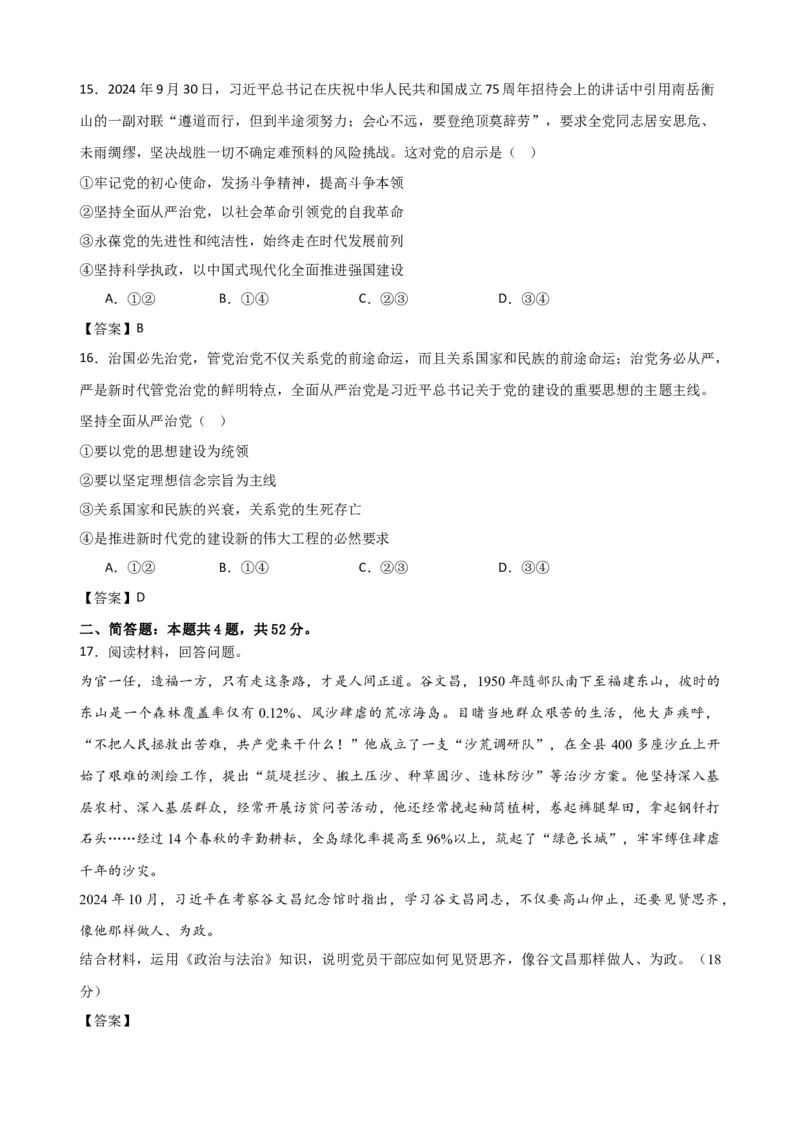 15．2024 年 9 月 30 日，习近平总书记在庆祝中华人民共和国成立 75 周年招待会上的讲话中引用南岳衡山的一副对联“遵道而行，但到半途须努力；会心不远，要登绝顶莫辞劳”，要求全党同志居安思危、未雨绸缪，坚决战胜一切不确定难预料的风险挑战。这对党的启示是（　）

①牢记党的初心使命，发扬斗争精神，提高斗争本领

②坚持全面从严治党，以社会革命引领党的自我革命

③永葆党的先进性和纯洁性，始终走在时代发展前列

④坚持科学执政，以中国式现代化全面推进强国建设

A．①②　　B．①④　　C．②③　　D．③④

【答案】B

16．治国必先治党，管党治党不仅关系党的前途命运，而且关系国家和民族的前途命运；治党务必从严，严是新时代管党治党的鲜明特点，全面从严治党是习近平总书记关于党的建设的重要思想的主题主线。坚持全面从严治党（　）

①要以党的思想建设为统领

②要以坚定理想信念宗旨为主线

③关系国家和民族的兴衰，关系党的生死存亡

④是推进新时代党的建设新的伟大工程的必然要求

A．①②　　B．①④　　C．②③　　D．③④

【答案】D

二、简答题：本题共 4 题，共 52 分。

17．阅读材料，回答问题。

为官一任，造福一方，只有走这条路，才是人间正道。谷文昌，1950 年随部队南下至福建东山，彼时的东山是一个森林覆盖率仅有 0.12%、风沙肆虐的荒凉海岛。目睹当地群众艰苦的生活，他大声疾呼，“不把人民拯救出苦难，共产党来干什么！”他成立了一支“沙荒调研队”，在全县 400 多座沙丘上开始了艰难的测绘工作，提出“筑堤拦沙、搬土压沙、种草固沙、造林防沙”等治沙方案。他坚持深入基层农村、深入基层群众，经常开展访贫问苦活动，他还经常挽起袖筒植树，卷起裤腿犁田，拿起钢钎打石头……经过 14 个春秋的辛勤耕耘，全岛绿化率提高至 96%以上，筑起了“绿色长城”，牢牢缚住肆虐千年的沙灾。

2024 年 10 月，习近平在考察谷文昌纪念馆时指出，学习谷文昌同志，不仅要高山仰止，还要见贤思齐，像他那样做人、为政。

结合材料，运用《政治与法治》知识，说明党员干部应如何见贤思齐，像谷文昌那样做人、为政。（18 分）

【答案】